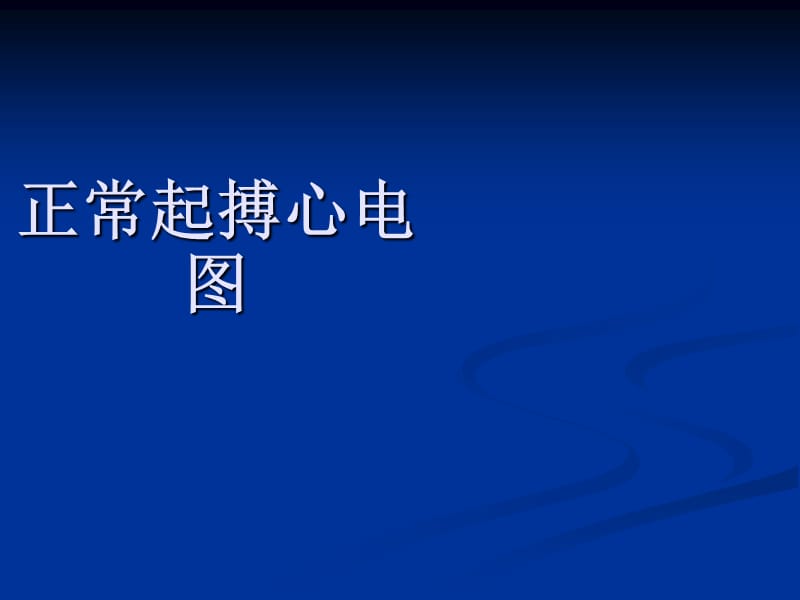 正常起搏心电图